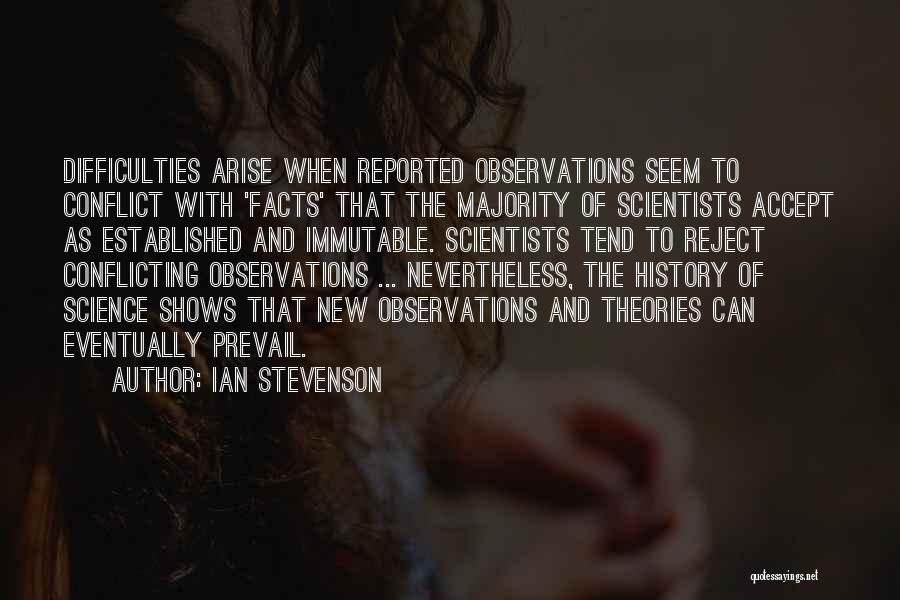 DIFFICULTIES ARISE WHEN REPORTED OBSERVATIONS SEEM TO CONFLICT WITH 'FACTS' THAT THE MAJORITY OF SCIENTISTS ACCEPT AS ESTABLISHED AND IMMUTABLE. SCIENTISTS TEND TO REJECT CONFLICTING OBSERVATIONS ... NEVERTHELESS, THE HISTORY OF SCIENCE SHOWS THAT NEW OBSERVATIONS AND THEORIES CAN EVENTUALLY PREVAIL.

AUTHOR: IAN STEVENSON

quotessayings.net